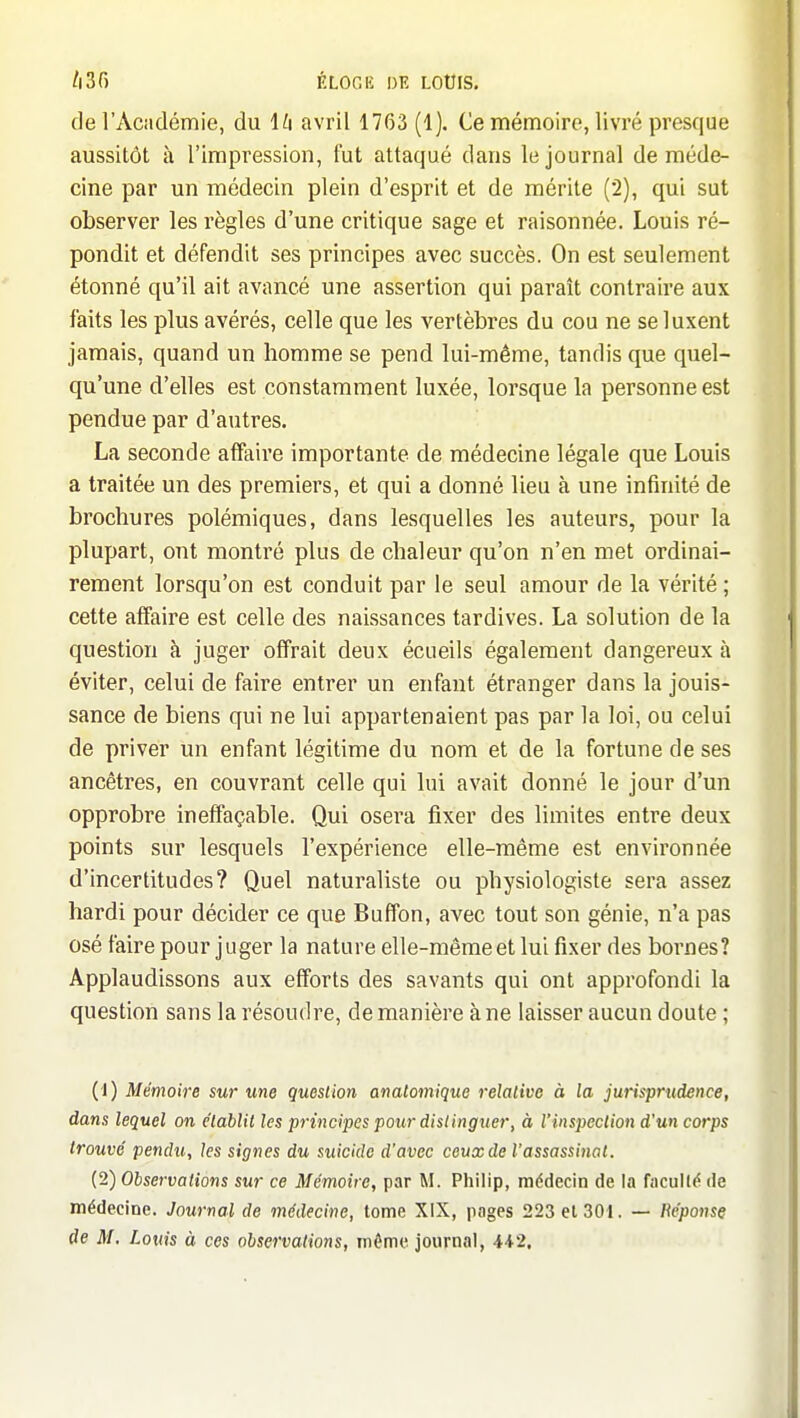 436 ÉLOGE DE LOUIS.

de l'Académie, du 14 avril 1763 (1). Ce mémoire, livré presque aussitôt à l'impression, fut attaqué dans le journal de médecine par un médecin plein d'esprit et de mérite (2), qui sut observer les règles d'une critique sage et raisonnée. Louis répondit et défendit ses principes avec succès. On est seulement étonné qu'il ait avancé une assertion qui paraît contraire aux faits les plus avérés, celle que les vertèbres du cou ne se luxent jamais, quand un homme se pend lui-même, tandis que quelqu'une d'elles est constamment luxée, lorsque la personne est pendue par d'autres.

La seconde affaire importante de médecine légale que Louis a traitée un des premiers, et qui a donné lieu à une infinité de brochures polémiques, dans lesquelles les auteurs, pour la plupart, ont montré plus de chaleur qu'on n'en met ordinairement lorsqu'on est conduit par le seul amour de la vérité ; cette affaire est celle des naissances tardives. La solution de la question à juger offrait deux écueils également dangereux à éviter, celui de faire entrer un enfant étranger dans la jouissance de biens qui ne lui appartenaient pas par la loi, ou celui de priver un enfant légitime du nom et de la fortune de ses ancêtres, en couvrant celle qui lui avait donné le jour d'un opprobre ineffaçable. Qui osera fixer des limites entre deux points sur lesquels l'expérience elle-même est environnée d'incertitudes? Quel naturaliste ou physiologiste sera assez hardi pour décider ce que Buffon, avec tout son génie, n'a pas osé faire pour juger la nature elle-même et lui fixer des bornes? Applaudissons aux efforts des savants qui ont approfondi la question sans la résoudre, de manière à ne laisser aucun doute ;

(1) Mémoire sur une question anatomique relative à la jurisprudence, dans lequel on établit les principes pour distinguer, à l'inspection d'un corps trouvé pendu, les signes du suicide d'avec ceux de l'assassinat.

(2) Observations sur ce Mémoire, par M. Philip, médecin de la faculté de médecine. Journal de médecine, tome XIX, pages 223 et 301. — Réponse de M. Louis à ces observations, même journal, 442.